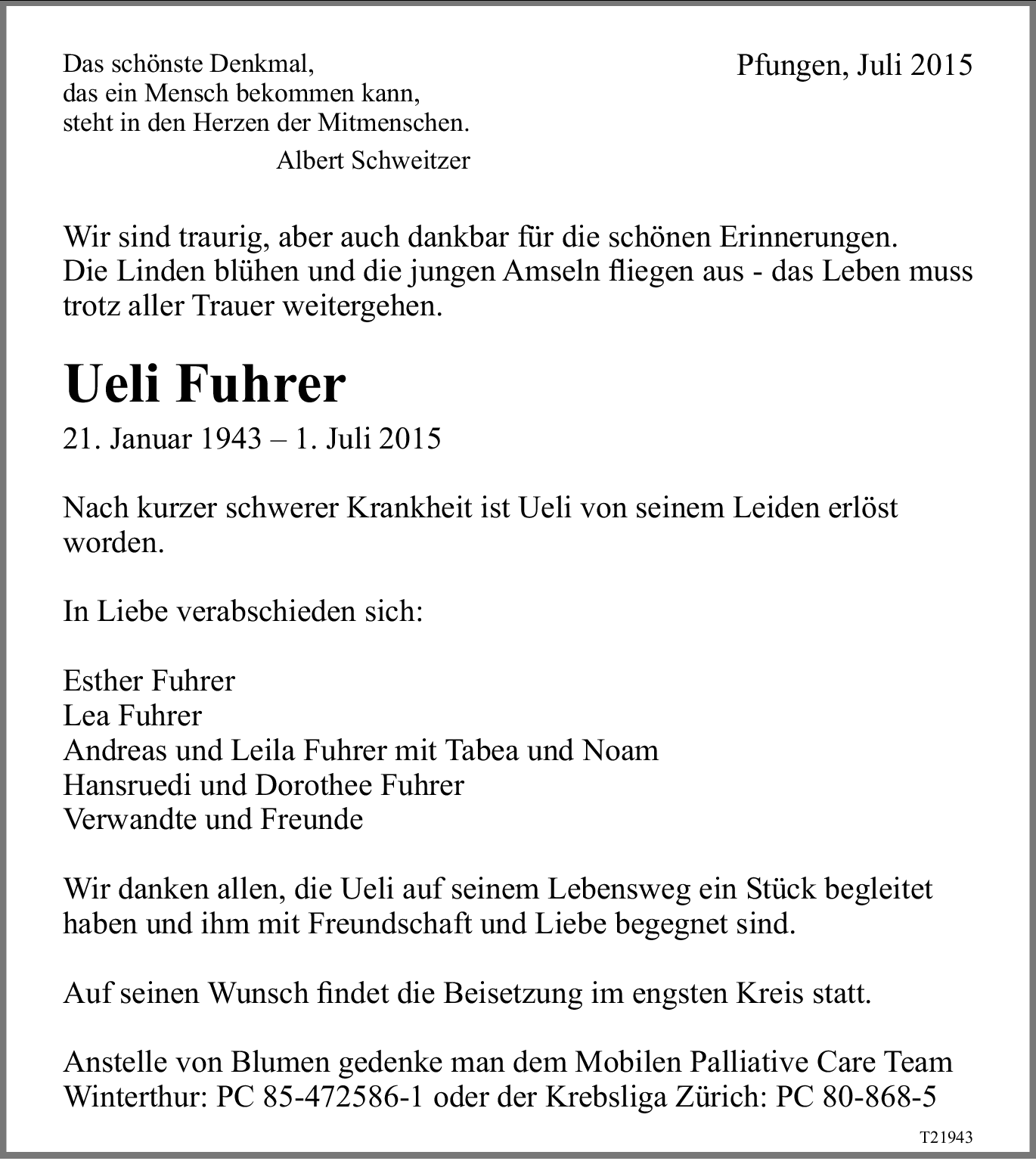 Das schönste Denkmal,
das ein Mensch bekommen kann,
steht in den Herzen der Mitmenschen.
Albert Schweitzer

Pfungen, Juli 2015

Wir sind traurig, aber auch dankbar für die schönen Erinnerungen. Die Linden blühen und die jungen Amseln fliegen aus - das Leben muss trotz aller Trauer weitergehen.

Ueli Fuhrer

21. Januar 1943 – 1. Juli 2015

Nach kurzer schwerer Krankheit ist Ueli von seinem Leiden erlöst worden.

In Liebe verabschieden sich:

Esther Fuhrer
Lea Fuhrer
Andreas und Leila Fuhrer mit Tabea und Noam
Hansruedi und Dorothee Fuhrer
Verwandte und Freunde

Wir danken allen, die Ueli auf seinem Lebensweg ein Stück begleitet haben und ihm mit Freundschaft und Liebe begegnet sind.

Auf seinen Wunsch findet die Beisetzung im engsten Kreis statt.

Anstelle von Blumen gedenke man dem Mobilen Palliative Care Team Winterthur: PC 85-472586-1 oder der Krebsliga Zürich: PC 80-868-5

T21943